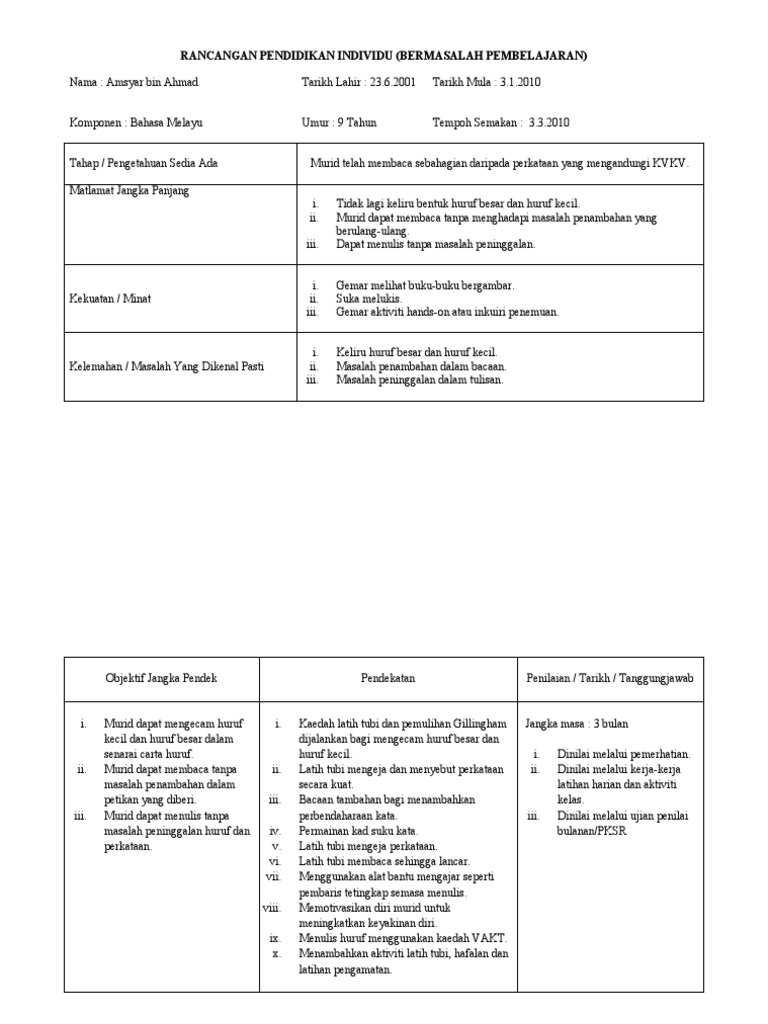 RANCANGAN PENDIDIKAN INDIVIDU (BERMASALAH PEMBELAJARAN)

Nama : Amsyar bin Ahmad

Tarikh Lahir : 23.6.2001

Tarikh Mula : 3.1.2010

Komponen : Bahasa Melayu

Umur : 9 Tahun

Tempoh Semakan : 3.3.2010

| Tahap / Pengetahuan Sedia Ada | Murid telah membaca sebahagian daripada perkataan yang mengandungi KVKV. |
|---|---|
| Matlamat Jangka Panjang | i. Tidak lagi keliru bentuk huruf besar dan huruf kecil. ii. Murid dapat membaca tanpa menghadapi masalah penambahan yang berulang-ulang. iii. Dapat menulis tanpa masalah peninggalan. |
| Kekuatan / Minat | i. Gemar melihat buku-buku bergambar. ii. Suka melukis. iii. Gemar aktiviti hands-on atau inkuiri penemuan. |
| Kelemahan / Masalah Yang Dikenal Pasti | i. Keliru huruf besar dan huruf kecil. ii. Masalah penambahan dalam bacaan. iii. Masalah peninggalan dalam tulisan. |

| Objektif Jangka Pendek | Pendekatan | Penilaian / Tarikh / Tanggungjawab |
|---|---|---|
| i. Murid dapat mengecam huruf kecil dan huruf besar dalam senarai carta huruf. ii. Murid dapat membaca tanpa masalah penambahan dalam petikan yang diberi. iii. Murid dapat menulis tanpa masalah peninggalan huruf dan perkataan. | i. Kaedah latih tubi dan pemulihan Gillingham dijalankan bagi mengecam huruf besar dan huruf kecil. ii. Latih tubi mengeja dan menyebut perkataan secara kuat. iii. Bacaan tambahan bagi menambahkan perbendaharaan kata. iv. Permainan kad suku kata. v. Latih tubi mengeja perkataan. vi. Latih tubi membaca sehingga lancar. vii. Menggunakan alat bantu mengajar seperti pembaris tetingkap semasa menulis. viii. Memotivasikan diri murid untuk meningkatkan keyakinan diri. ix. Menulis huruf menggunakan kaedah VAKT. x. Menambahkan aktiviti latih tubi, hafalan dan latihan pengamatan. | Jangka masa : 3 bulan i. Dinilai melalui pemerhatian. ii. Dinilai melalui kerja-kerja latihan harian dan aktiviti kelas. iii. Dinilai melalui ujian penilai bulanan/PKSR |